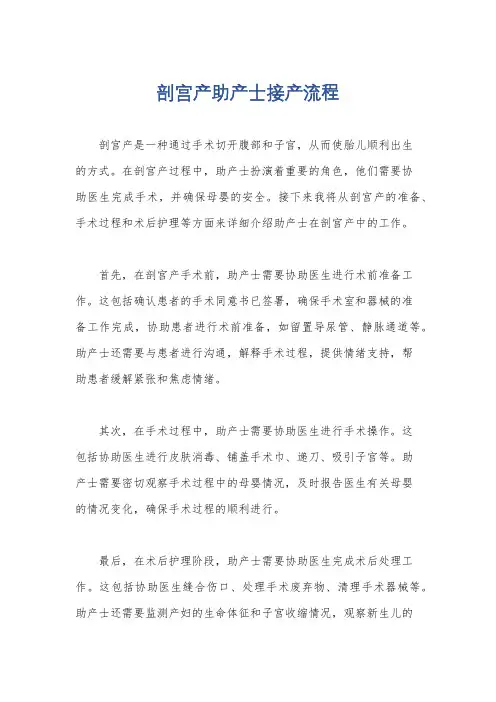 剖宫产助产士接产流程

剖宫产是一种通过手术切开腹部和子宫，从而使胎儿顺利出生的方式。在剖宫产过程中，助产士扮演着重要的角色，他们需要协助医生完成手术，并确保母婴的安全。接下来我将从剖宫产的准备、手术过程和术后护理等方面来详细介绍助产士在剖宫产中的工作。

首先，在剖宫产手术前，助产士需要协助医生进行术前准备工作。这包括确认患者的手术同意书已签署，确保手术室和器械的准备工作完成，协助患者进行术前准备，如留置导尿管、静脉通道等。助产士还需要与患者进行沟通，解释手术过程，提供情绪支持，帮助患者缓解紧张和焦虑情绪。

其次，在手术过程中，助产士需要协助医生进行手术操作。这包括协助医生进行皮肤消毒、铺盖手术巾、递刀、吸引子宫等。助产士需要密切观察手术过程中的母婴情况，及时报告医生有关母婴的情况变化，确保手术过程的顺利进行。

最后，在术后护理阶段，助产士需要协助医生完成术后处理工作。这包括协助医生缝合伤口、处理手术废弃物、清理手术器械等。助产士还需要监测产妇的生命体征和子宫收缩情况，观察新生儿的